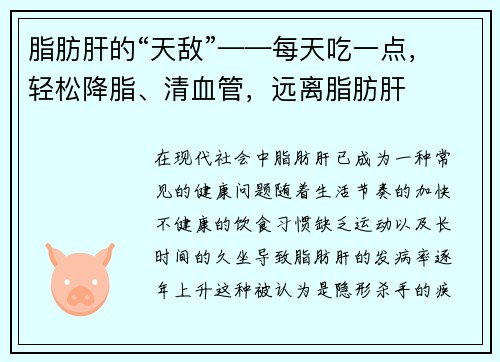 脂肪肝的“天敌”——每天吃一点，轻松降脂、清血管，远离脂肪肝

在现代社会中脂肪肝已成为一种常见的健康问题随着生活节奏的加快不健康的饮食习惯缺乏运动以及长时间的久坐导致脂肪肝的发病率逐年上升这种被认为是隐形杀手的疾